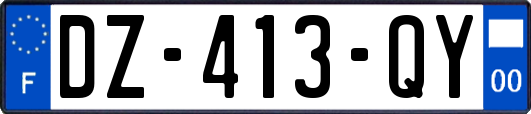 F
DZ-413-QY
00